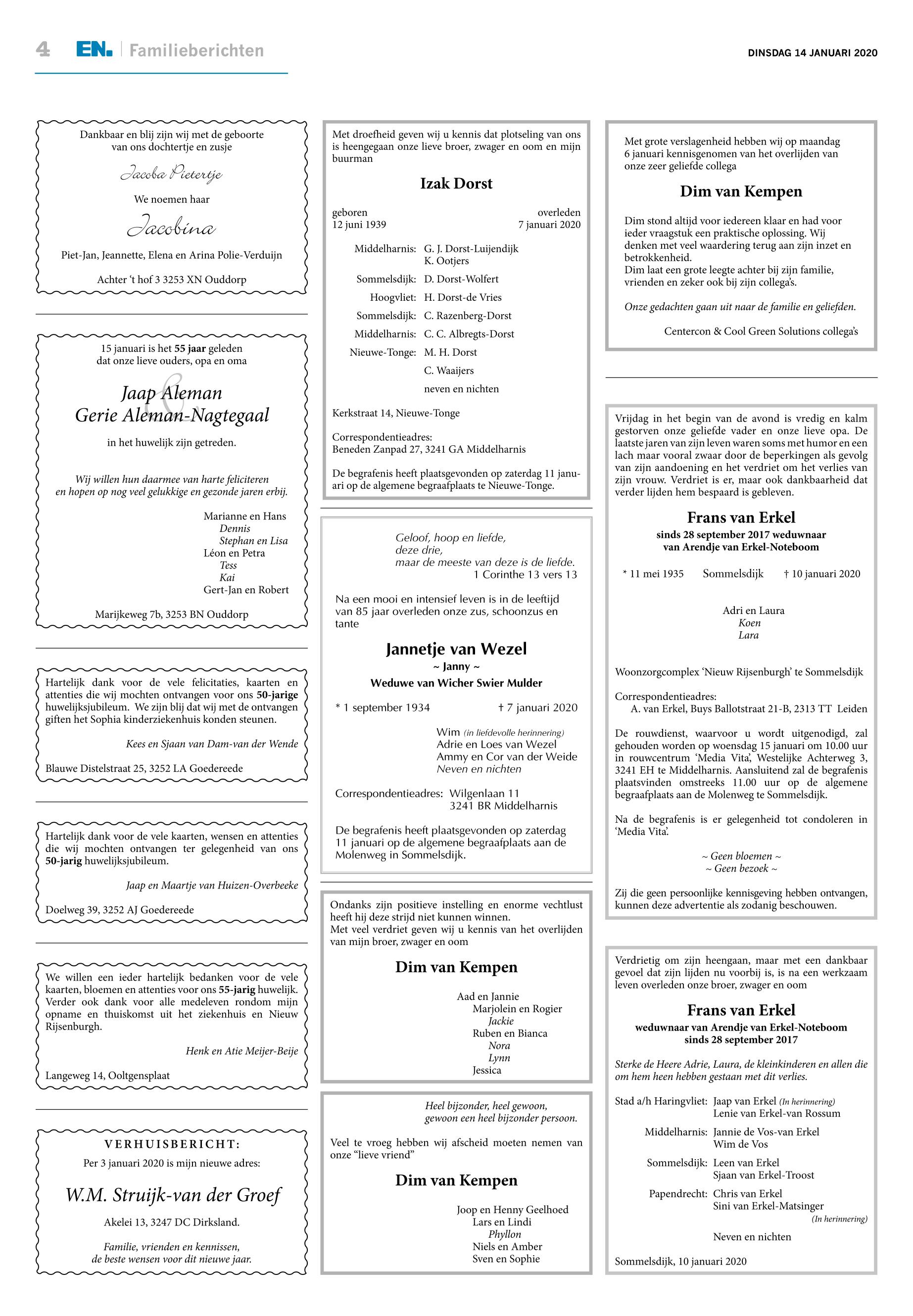 4 EN. Familieberichten

DINSDAG 14 JANUARI 2020

Dankbaar en blij zijn wij met de geboorte van ons dochtertje en zusje

Jacoba Pietertje

We noemen haar

Jacobina

Piet-Jan, Jeannette, Elena en Arina Polie-Verduijn

Achter 't hof 3 3253 XN Ouddorp

15 januari is het 55 jaar geleden dat onze lieve ouders, opa en oma

Jaap Aleman
&
Gerie Aleman-Nagtegaal

in het huwelijk zijn getreden.

Wij willen hun daarmee van harte feliciteren en hopen op nog veel gelukkige en gezonde jaren erbij.

Marianne en Hans
Dennis
Stephan en Lisa
Léon en Petra
Tess
Kai
Gert-Jan en Robert

Marijkeweg 7b, 3253 BN Ouddorp

Hartelijk dank voor de vele felicitaties, kaarten en attenties die wij mochten ontvangen voor ons 50-jarige huwelijksjubileum. We zijn blij dat wij met de ontvangen giften het Sophia kinderziekenhuis konden steunen.

Kees en Sjaan van Dam-van der Wende

Blauwe Distelstraat 25, 3252 LA Goedereede

Hartelijk dank voor de vele kaarten, wensen en attenties die wij mochten ontvangen ter gelegenheid van ons 50-jarig huwelijksjubileum.

Jaap en Maartje van Huizen-Overbeeke

Doelweg 39, 3252 AJ Goedereede

We willen een ieder hartelijk bedanken voor de vele kaarten, bloemen en attenties voor ons 55-jarig huwelijk. Verder ook dank voor alle medeleven rondom mijn opname en thuiskomst uit het ziekenhuis en Nieuw Rijsenburgh.

Henk en Atie Meijer-Beije

Langeweg 14, Ooltgensplaat

VERHUISBERICHT:
Per 3 januari 2020 is mijn nieuwe adres:

W.M. Struijk-van der Groef

Akelei 13, 3247 DC Dirksland.

Familie, vrienden en kennissen, de beste wensen voor dit nieuwe jaar.

Met droefheid geven wij u kennis dat plotseling van ons is heengegaan onze lieve broer, zwager en oom en mijn buurman

Izak Dorst

geboren
12 juni 1939

overleden
7 januari 2020

Middelharnis: G. J. Dorst-Luijendijk
K. Ootjers
Sommelsdijk: D. Dorst-Wolfert
Hoogvliet: H. Dorst-de Vries
Sommelsdijk: C. Razenberg-Dorst
Middelharnis: C. C. Albregts-Dorst
Nieuwe-Tonge: M. H. Dorst
C. Waaijers
neven en nichten

Kerkstraat 14, Nieuwe-Tonge

Correspondentieadres:
Beneden Zanpad 27, 3241 GA Middelharnis

De begrafenis heeft plaatsgevonden op zaterdag 11 januari op de algemene begraafplaats te Nieuwe-Tonge.

Geloof, hoop en liefde,
deze drie,
maar de meeste van deze is de liefde.
1 Corinthe 13 vers 13

Na een mooi en intensief leven is in de leeftijd van 85 jaar overleden onze zus, schoonzus en tante

Jannetje van Wezel
~ Janny ~
Weduwe van Wicher Swier Mulder

* 1 september 1934 † 7 januari 2020

Wim (in liefdevolle herinnering)
Adrie en Loes van Wezel
Ammy en Cor van der Weide
Neven en nichten

Correspondentieadres: Wilgenlaan 11
3241 BR Middelharnis

De begrafenis heeft plaatsgevonden op zaterdag 11 januari op de algemene begraafplaats aan de Molenweg in Sommelsdijk.

Ondanks zijn positieve instelling en enorme vechtlust heeft hij deze strijd niet kunnen winnen.
Met veel verdriet geven wij u kennis van het overlijden van mijn broer, zwager en oom

Dim van Kempen

Aad en Jannie
Marjolein en Rogier
Jackie
Ruben en Bianca
Nora
Lynn
Jessica

Heel bijzonder, heel gewoon,
gewoon een heel bijzonder persoon.

Veel te vroeg hebben wij afscheid moeten nemen van onze "lieve vriend"

Dim van Kempen

Joop en Henny Geelhoed
Lars en Lindi
Phyllon
Niels en Amber
Sven en Sophie

Met grote verslagenheid hebben wij op maandag 6 januari kennisgenomen van het overlijden van onze zeer geliefde collega

Dim van Kempen

Dim stond altijd voor iedereen klaar en had voor ieder vraagstuk een praktische oplossing. Wij denken met veel waardering terug aan zijn inzet en betrokkenheid.
Dim laat een grote leegte achter bij zijn familie, vrienden en zeker ook bij zijn collega's.

Onze gedachten gaan uit naar de familie en geliefden.

Centercon & Cool Green Solutions collega's

Vrijdag in het begin van de avond is vredig en kalm gestorven onze geliefde vader en onze lieve opa. De laatste jaren van zijn leven waren soms met humor en een lach maar vooral zwaar door de beperkingen als gevolg van zijn aandoening en het verdriet om het verlies van zijn vrouw. Verdriet is er, maar ook dankbaarheid dat verder lijden hem bespaard is gebleven.

Frans van Erkel
sinds 28 september 2017 weduwnaar
van Arendje van Erkel-Noteboom

* 11 mei 1935 Sommelsdijk † 10 januari 2020

Adri en Laura
Koen
Lara

Woonzorgcomplex 'Nieuw Rijsenburgh' te Sommelsdijk

Correspondentieadres:
A. van Erkel, Buys Ballotstraat 21-B, 2313 TT Leiden

De rouwdienst, waarvoor u wordt uitgenodigd, zal gehouden worden op woensdag 15 januari om 10.00 uur in rouwcentrum 'Media Vita', Westelijke Achterweg 3, 3241 EH te Middelharnis. Aansluitend zal de begrafenis plaatsvinden omstreeks 11.00 uur op de algemene begraafplaats aan de Molenweg te Sommelsdijk.

Na de begrafenis is er gelegenheid tot condoleren in 'Media Vita'.

~ Geen bloemen ~
~ Geen bezoek ~

Zij die geen persoonlijke kennisgeving hebben ontvangen, kunnen deze advertentie als zodanig beschouwen.

Verdrietig om zijn heengaan, maar met een dankbaar gevoel dat zijn lijden nu voorbij is, is na een werkzaam leven overleden onze broer, zwager en oom

Frans van Erkel
weduwnaar van Arendje van Erkel-Noteboom
sinds 28 september 2017

Sterke de Heere Adrie, Laura, de kleinkinderen en allen die om hem heen hebben gestaan met dit verlies.

Stad a/h Haringvliet: Jaap van Erkel (In herinnering)
Lenie van Erkel-van Rossum
Middelharnis: Jannie de Vos-van Erkel
Wim de Vos
Sommelsdijk: Leen van Erkel
Sjaan van Erkel-Troost
Papendrecht: Chris van Erkel
Sini van Erkel-Matsinger
(In herinnering)
Neven en nichten

Sommelsdijk, 10 januari 2020